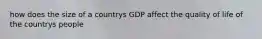 how does the size of a countrys GDP affect the quality of life of the countrys people